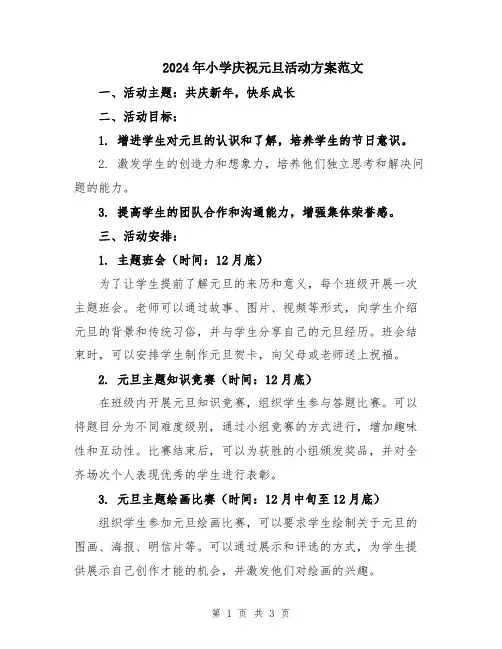 2024年小学庆祝元旦活动方案范文

一、活动主题：共庆新年，快乐成长

二、活动目标：

1. 增进学生对元旦的认识和了解，培养学生的节日意识。

2. 激发学生的创造力和想象力，培养他们独立思考和解决问题的能力。

3. 提高学生的团队合作和沟通能力，增强集体荣誉感。

三、活动安排：

1. 主题班会（时间：12月底）

为了让学生提前了解元旦的来历和意义，每个班级开展一次主题班会。老师可以通过故事、图片、视频等形式，向学生介绍元旦的背景和传统习俗，并与学生分享自己的元旦经历。班会结束时，可以安排学生制作元旦贺卡，向父母或老师送上祝福。

2. 元旦主题知识竞赛（时间：12月底）

在班级内开展元旦知识竞赛，组织学生参与答题比赛。可以将题目分为不同难度级别，通过小组竞赛的方式进行，增加趣味性和互动性。比赛结束后，可以为获胜的小组颁发奖品，并对全齐场次个人表现优秀的学生进行表彰。

3. 元旦主题绘画比赛（时间：12月中旬至12月底）

组织学生参加元旦绘画比赛，可以要求学生绘制关于元旦的图画、海报、明信片等。可以通过展示和评选的方式，为学生提供展示自己创作才能的机会，并激发他们对绘画的兴趣。

第 1 页 共 3 页